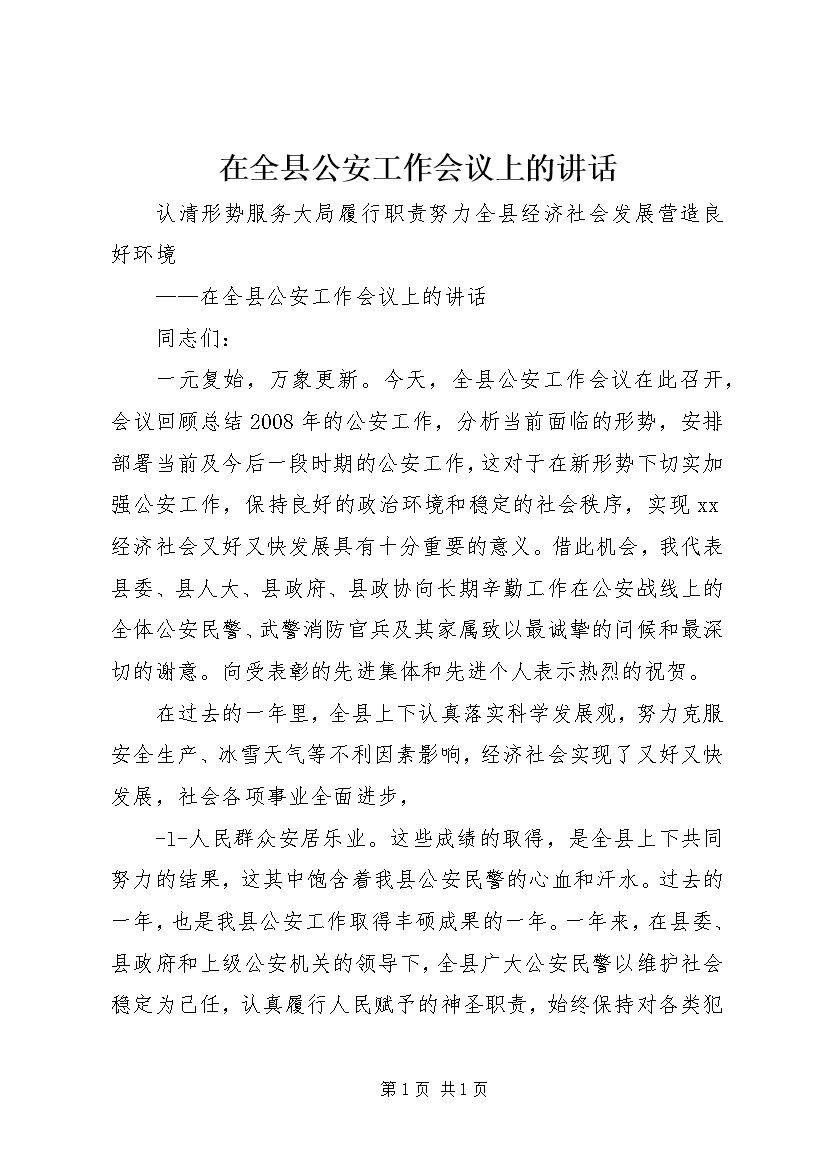 在全县公安工作会议上的讲话

认清形势服务大局履行职责努力全县经济社会发展营造良好环境

——在全县公安工作会议上的讲话

同志们：

一元复始，万象更新。今天，全县公安工作会议在此召开，会议回顾总结2008年的公安工作，分析当前面临的形势，安排部署当前及今后一段时期的公安工作，这对于在新形势下切实加强公安工作，保持良好的政治环境和稳定的社会秩序，实现xx经济社会又好又快发展具有十分重要的意义。借此机会，我代表县委、县人大、县政府、县政协向长期辛勤工作在公安战线上的全体公安民警、武警消防官兵及其家属致以最诚挚的问候和最深切的谢意。向受表彰的先进集体和先进个人表示热烈的祝贺。

在过去的一年里，全县上下认真落实科学发展观，努力克服安全生产、冰雪天气等不利因素影响，经济社会实现了又好又快发展，社会各项事业全面进步，

-1-人民群众安居乐业。这些成绩的取得，是全县上下共同努力的结果，这其中饱含着我县公安民警的心血和汗水。过去的一年，也是我县公安工作取得丰硕成果的一年。一年来，在县委、县政府和上级公安机关的领导下，全县广大公安民警以维护社会稳定为己任，认真履行人民赋予的神圣职责，始终保持对各类犯

第1页 共1页